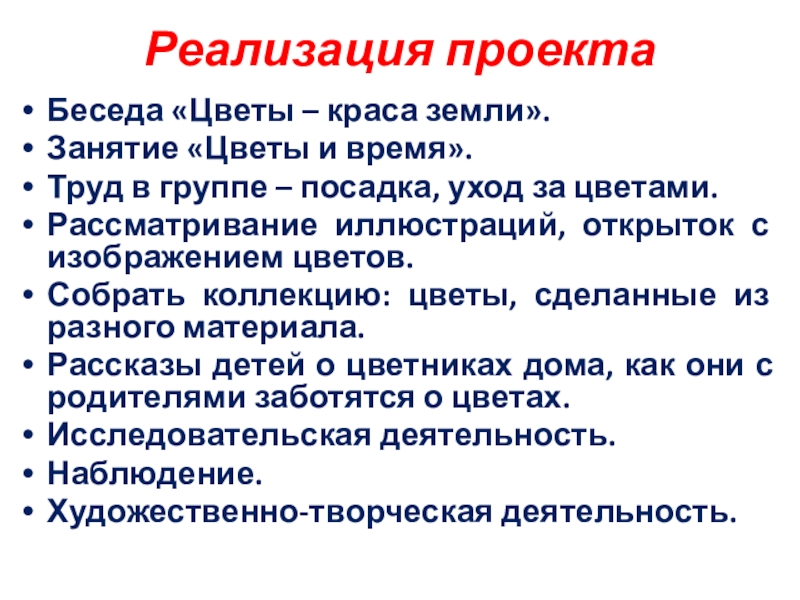 Реализация проекта

• Беседа «Цветы – краса земли».
• Занятие «Цветы и время».
• Труд в группе – посадка, уход за цветами.
• Рассматривание иллюстраций, открыток с изображением цветов.
• Собрать коллекцию: цветы, сделанные из разного материала.
• Рассказы детей о цветниках дома, как они с родителями заботятся о цветах.
• Исследовательская деятельность.
• Наблюдение.
• Художественно-творческая деятельность.